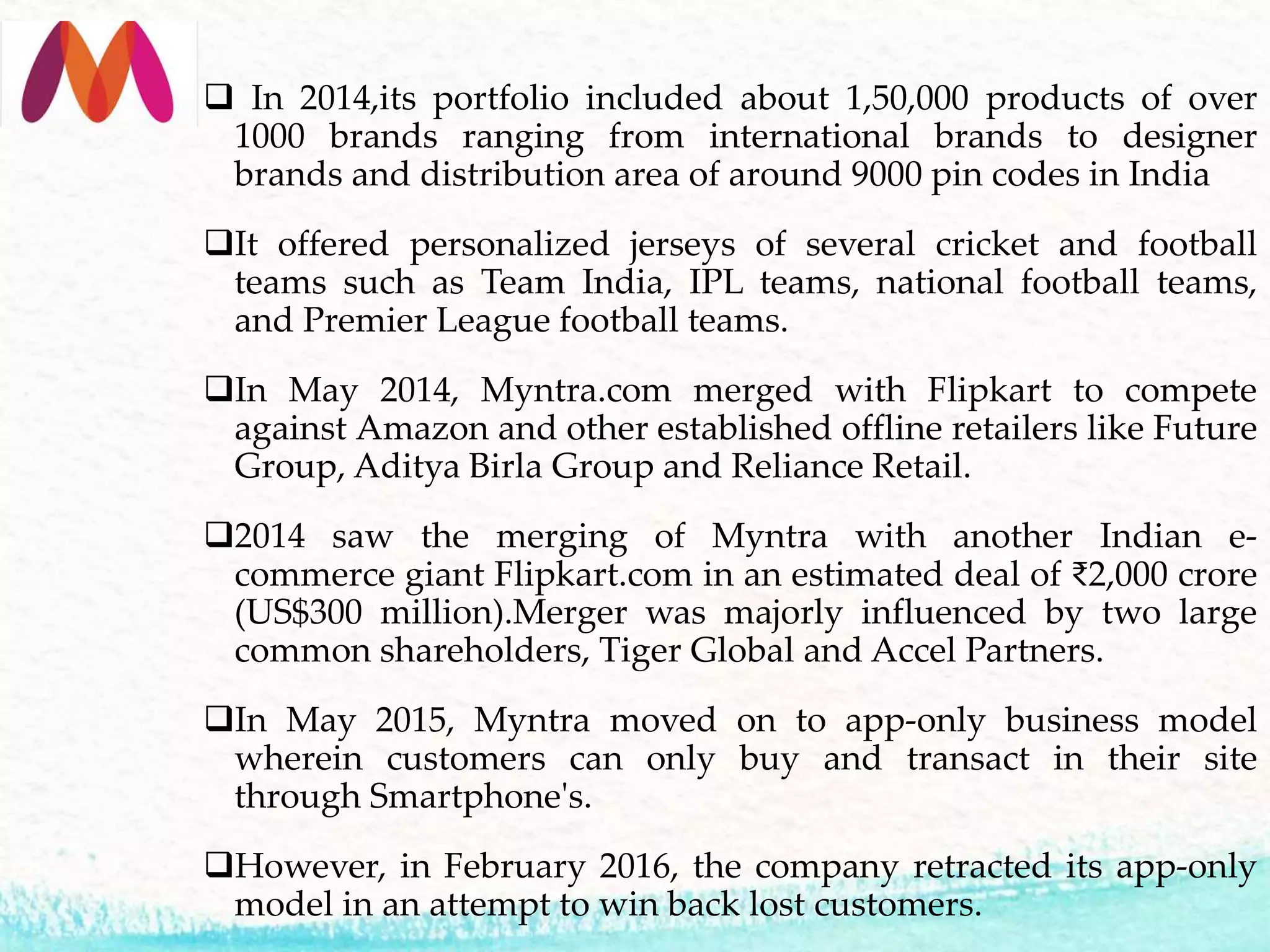 ❑ In 2014,its portfolio included about 1,50,000 products of over 1000 brands ranging from international brands to designer brands and distribution area of around 9000 pin codes in India

❑It offered personalized jerseys of several cricket and football teams such as Team India, IPL teams, national football teams, and Premier League football teams.

❑In May 2014, Myntra.com merged with Flipkart to compete against Amazon and other established offline retailers like Future Group, Aditya Birla Group and Reliance Retail.

❑2014 saw the merging of Myntra with another Indian e-commerce giant Flipkart.com in an estimated deal of ₹2,000 crore (US$300 million).Merger was majorly influenced by two large common shareholders, Tiger Global and Accel Partners.

❑In May 2015, Myntra moved on to app-only business model wherein customers can only buy and transact in their site through Smartphone's.

❑However, in February 2016, the company retracted its app-only model in an attempt to win back lost customers.